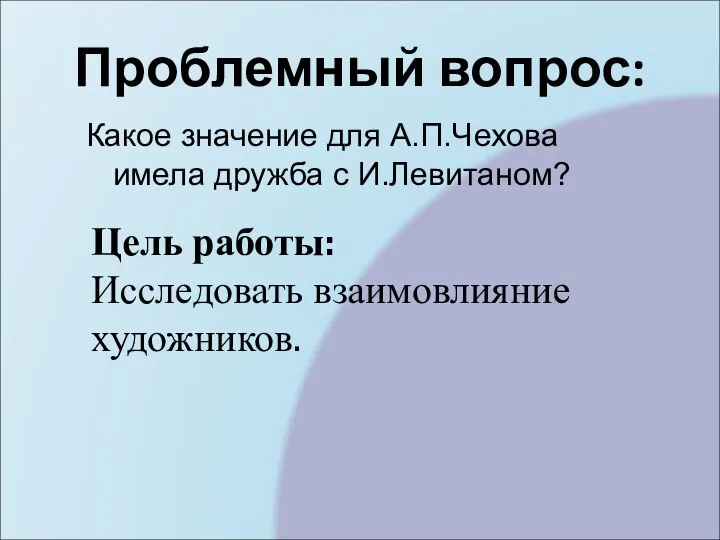 Проблемный вопрос:

Какое значение для А.П.Чехова имела дружба с И.Левитаном?

Цель работы:
Исследовать взаимовлияние художников.